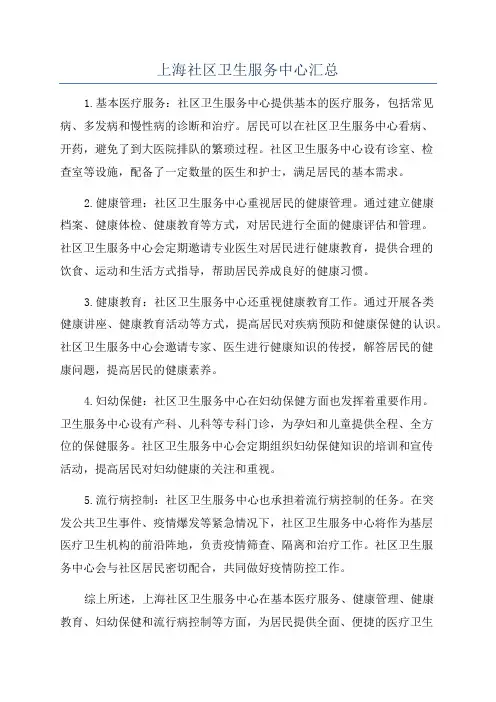 上海社区卫生服务中心汇总

1.基本医疗服务：社区卫生服务中心提供基本的医疗服务，包括常见病、多发病和慢性病的诊断和治疗。居民可以在社区卫生服务中心看病、开药，避免了到大医院排队的繁琐过程。社区卫生服务中心设有诊室、检查室等设施，配备了一定数量的医生和护士，满足居民的基本需求。

2.健康管理：社区卫生服务中心重视居民的健康管理。通过建立健康档案、健康体检、健康教育等方式，对居民进行全面的健康评估和管理。社区卫生服务中心会定期邀请专业医生对居民进行健康教育，提供合理的饮食、运动和生活方式指导，帮助居民养成良好的健康习惯。

3.健康教育：社区卫生服务中心还重视健康教育工作。通过开展各类健康讲座、健康教育活动等方式，提高居民对疾病预防和健康保健的认识。社区卫生服务中心会邀请专家、医生进行健康知识的传授，解答居民的健康问题，提高居民的健康素养。

4.妇幼保健：社区卫生服务中心在妇幼保健方面也发挥着重要作用。卫生服务中心设有产科、儿科等专科门诊，为孕妇和儿童提供全程、全方位的保健服务。社区卫生服务中心会定期组织妇幼保健知识的培训和宣传活动，提高居民对妇幼健康的关注和重视。

5.流行病控制：社区卫生服务中心也承担着流行病控制的任务。在突发公共卫生事件、疫情爆发等紧急情况下，社区卫生服务中心将作为基层医疗卫生机构的前沿阵地，负责疫情筛查、隔离和治疗工作。社区卫生服务中心会与社区居民密切配合，共同做好疫情防控工作。

综上所述，上海社区卫生服务中心在基本医疗服务、健康管理、健康教育、妇幼保健和流行病控制等方面，为居民提供全面、便捷的医疗卫生